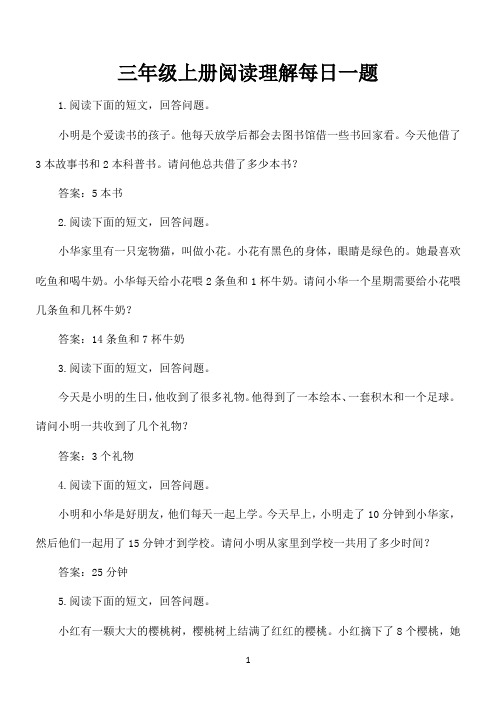 三年级上册阅读理解每日一题

1.阅读下面的短文，回答问题。

小明是个爱读书的孩子。他每天放学后都会去图书馆借一些书回家看。今天他借了3本故事书和2本科普书。请问他总共借了多少本书？

答案：5本书

2.阅读下面的短文，回答问题。

小华家里有一只宠物猫，叫做小花。小花有黑色的身体，眼睛是绿色的。她最喜欢吃鱼和喝牛奶。小华每天给小花喂2条鱼和1杯牛奶。请问小华一个星期需要给小花喂几条鱼和几杯牛奶？

答案：14条鱼和7杯牛奶

3.阅读下面的短文，回答问题。

今天是小明的生日，他收到了很多礼物。他得到了一本绘本、一套积木和一个足球。请问小明一共收到了几个礼物？

答案：3个礼物

4.阅读下面的短文，回答问题。

小明和小华是好朋友，他们每天一起上学。今天早上，小明走了10分钟到小华家，然后他们一起用了15分钟才到学校。请问小明从家里到学校一共用了多少时间？

答案：25分钟

5.阅读下面的短文，回答问题。

小红有一颗大大的樱桃树，樱桃树上结满了红红的樱桃。小红摘下了8个樱桃，她

1